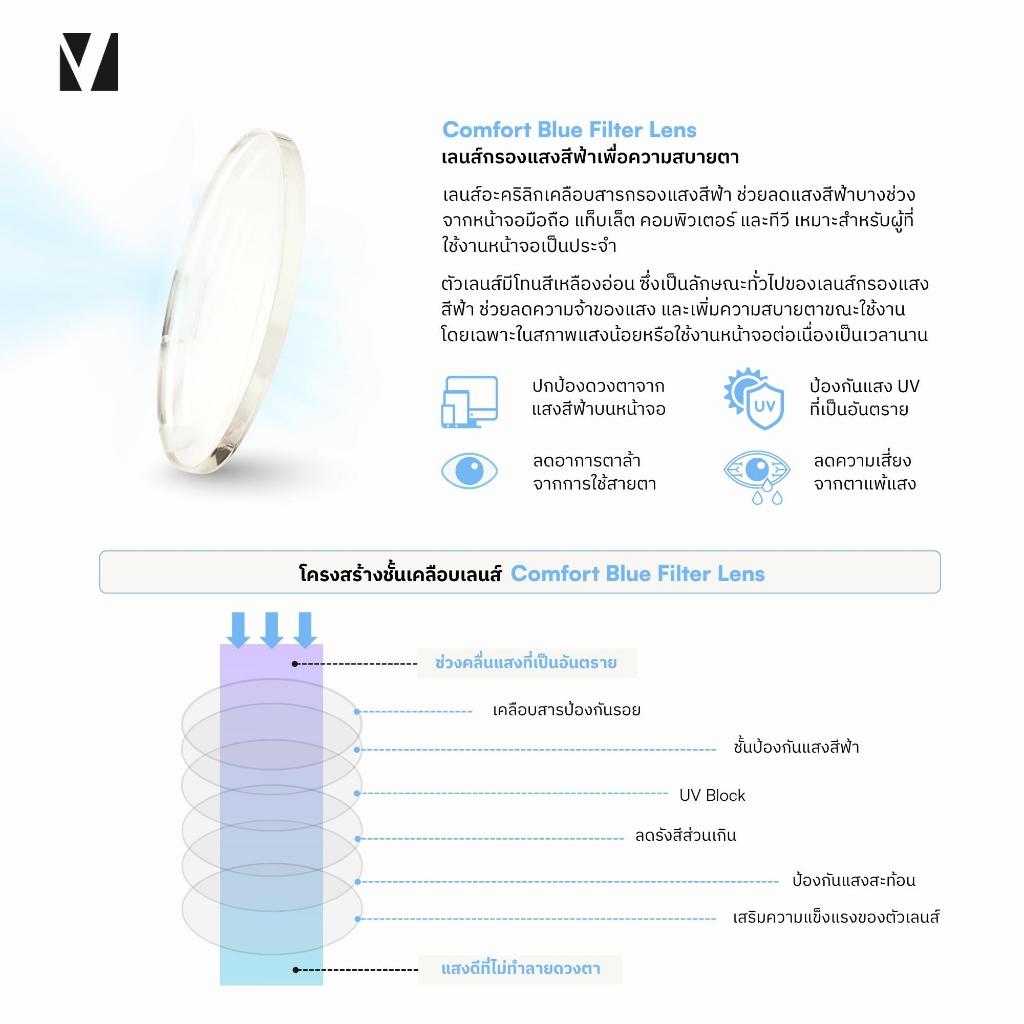 Comfort Blue Filter Lens
เลนส์กรองแสงสีฟ้าเพื่อความสบายตา

เลนส์อะคริลิกเคลือบสารกรองแสงสีฟ้า ช่วยลดแสงสีฟ้าบางช่วงจากหน้าจอมือถือ แท็บเล็ต คอมพิวเตอร์ และทีวี เหมาะสำหรับผู้ที่ใช้งานหน้าจอเป็นประจำ

ตัวเลนส์มีโทนสีเหลืองอ่อน ซึ่งเป็นลักษณะทั่วไปของเลนส์กรองแสงสีฟ้า ช่วยลดความจ้าของแสง และเพิ่มความสบายตาขณะใช้งาน โดยเฉพาะในสภาพแสงน้อยหรือใช้งานหน้าจอต่อเนื่องเป็นเวลานาน

ปกป้องดวงตาจากแสงสีฟ้าบนหน้าจอ

UV
ป้องกันแสง UV ที่เป็นอันตราย

ลดอาการตาล้าจากการใช้สายตา

ลดความเสี่ยงจากตาแพ้แสง

โครงสร้างชั้นเคลือบเลนส์ Comfort Blue Filter Lens

ช่วงคลื่นแสงที่เป็นอันตราย

เคลือบสารป้องกันรอย

ชั้นป้องกันแสงสีฟ้า

UV Block

ลดรังสีส่วนเกิน

ป้องกันแสงสะท้อน

เสริมความแข็งแรงของตัวเลนส์

แสงดีที่ไม่ทำลายดวงตา